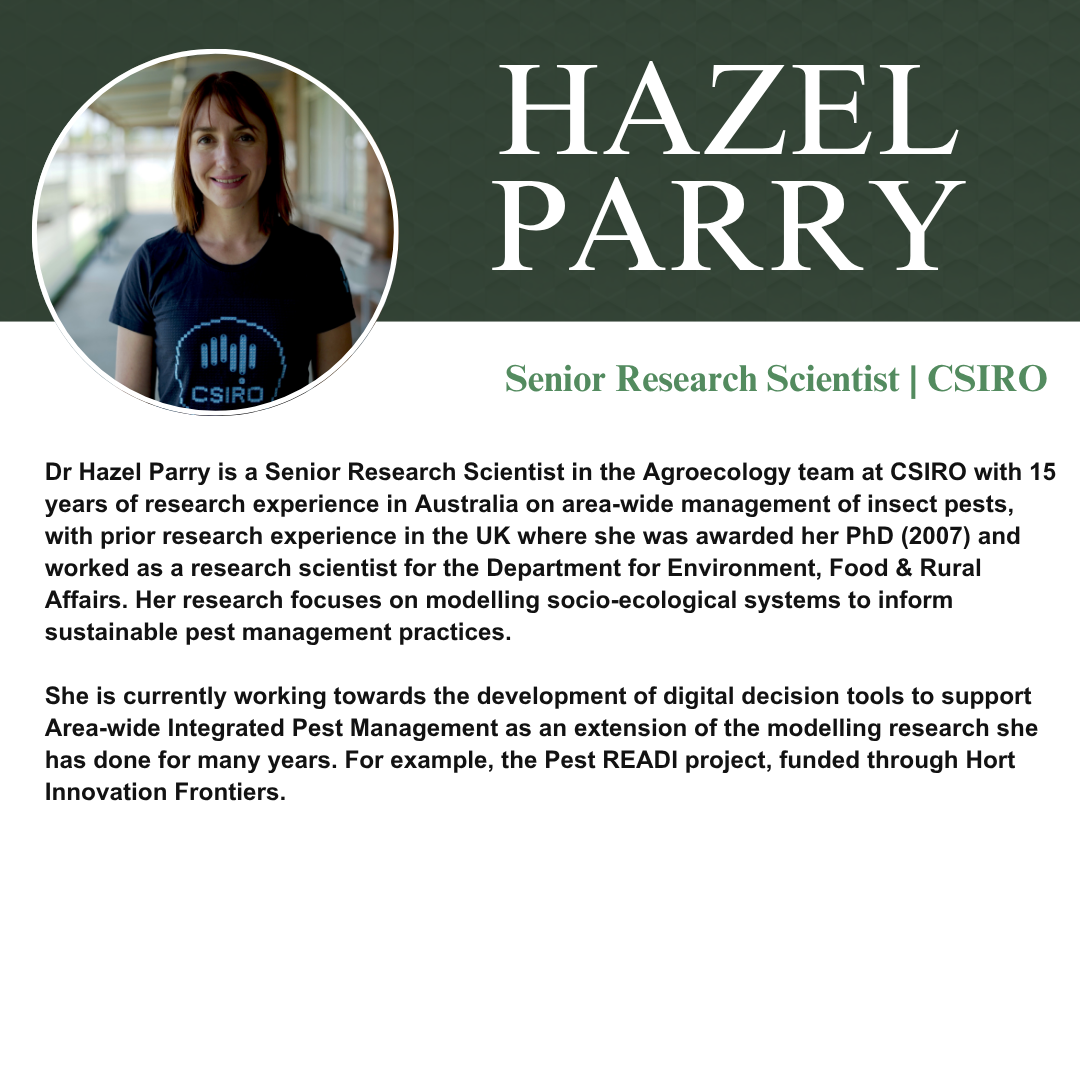 CSIRO

HAZEL PARRY

Senior Research Scientist | CSIRO

Dr Hazel Parry is a Senior Research Scientist in the Agroecology team at CSIRO with 15 years of research experience in Australia on area-wide management of insect pests, with prior research experience in the UK where she was awarded her PhD (2007) and worked as a research scientist for the Department for Environment, Food & Rural Affairs. Her research focuses on modelling socio-ecological systems to inform sustainable pest management practices.

She is currently working towards the development of digital decision tools to support Area-wide Integrated Pest Management as an extension of the modelling research she has done for many years. For example, the Pest READI project, funded through Hort Innovation Frontiers.